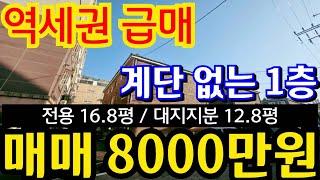 역세권 급매

계단 없는 1층

전용 16.8평 / 대지지분 12.8평

매매 8000만원